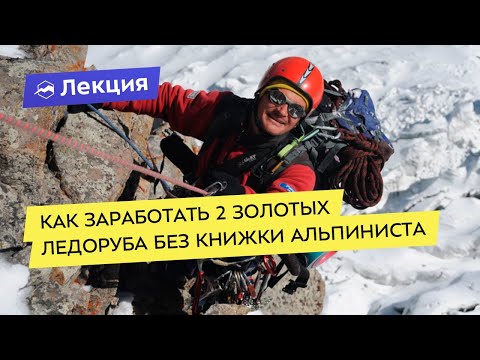 Лекция

КАК ЗАРАБОТАТЬ 2 ЗОЛОТЫХ ЛЕДОРУБА БЕЗ КНИЖКИ АЛЬПИНИСТА